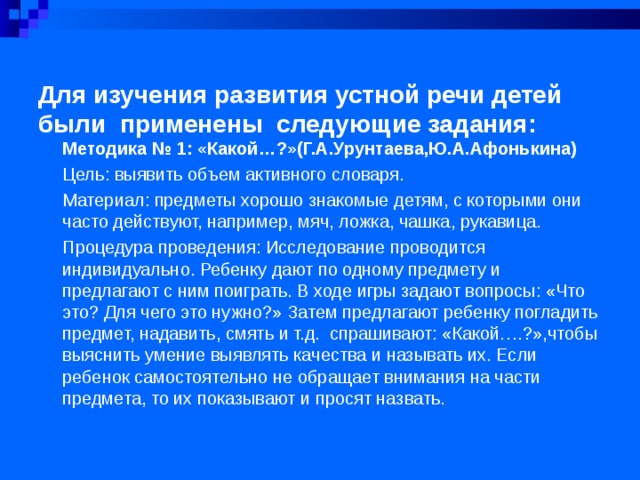 Для изучения развития устной речи детей были применены следующие задания:

Методика № 1: «Какой…?»(Г.А.Урунтаева,Ю.А.Афонькина)

Цель: выявить объем активного словаря.

Материал: предметы хорошо знакомые детям, с которыми они часто действуют, например, мяч, ложка, чашка, рукавица.

Процедура проведения: Исследование проводится индивидуально. Ребенку дают по одному предмету и предлагают с ним поиграть. В ходе игры задают вопросы: «Что это? Для чего это нужно?» Затем предлагают ребенку погладить предмет, надавить, смять и т.д. спрашивают: «Какой….?»,чтобы выяснить умение выявлять качества и называть их. Если ребенок самостоятельно не обращает внимания на части предмета, то их показывают и просят назвать.